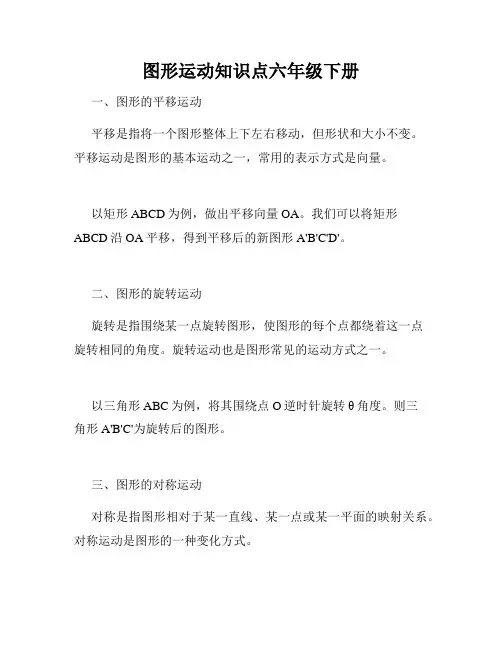 图形运动知识点六年级下册

一、图形的平移运动

平移是指将一个图形整体上下左右移动，但形状和大小不变。平移运动是图形的基本运动之一，常用的表示方式是向量。

以矩形 ABCD 为例，做出平移向量 OA。我们可以将矩形 ABCD 沿 OA 平移，得到平移后的新图形 A'B'C'D'。

二、图形的旋转运动

旋转是指围绕某一点旋转图形，使图形的每个点都绕着这一点旋转相同的角度。旋转运动也是图形常见的运动方式之一。

以三角形 ABC 为例，将其围绕点 O 逆时针旋转 θ 角度。则三角形 A'B'C'为旋转后的图形。

三、图形的对称运动

对称是指图形相对于某一直线、某一点或某一平面的映射关系。对称运动是图形的一种变化方式。